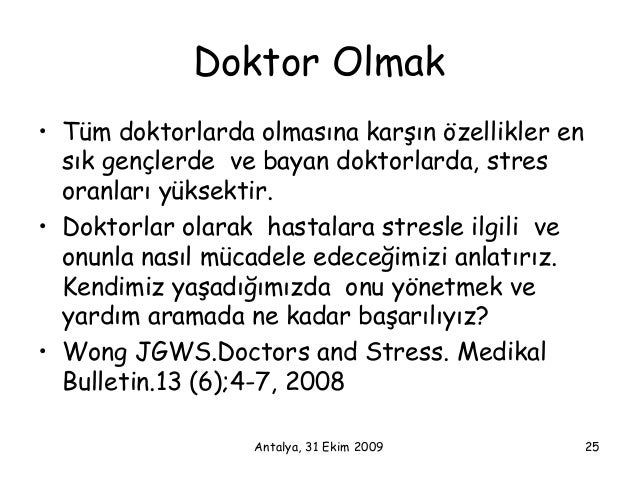 Doktor Olmak

• Tüm doktorlarda olmasına karşın özellikler en sık gençlerde ve bayan doktorlarda, stres oranları yüksektir.

• Doktorlar olarak hastalara stresle ilgili ve onunla nasıl mücadele edeceğimizi anlatırız. Kendimiz yaşadığımızda onu yönetmek ve yardım aramada ne kadar başarılıyız?

• Wong JGWS.Doctors and Stress. Medikal Bulletin.13 (6);4-7, 2008

Antalya, 31 Ekim 2009

25